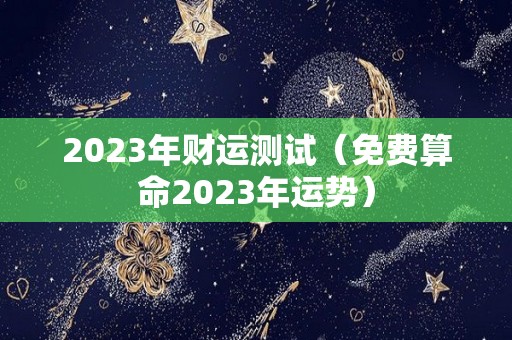 2023年财运测试（免费算命2023年运势）